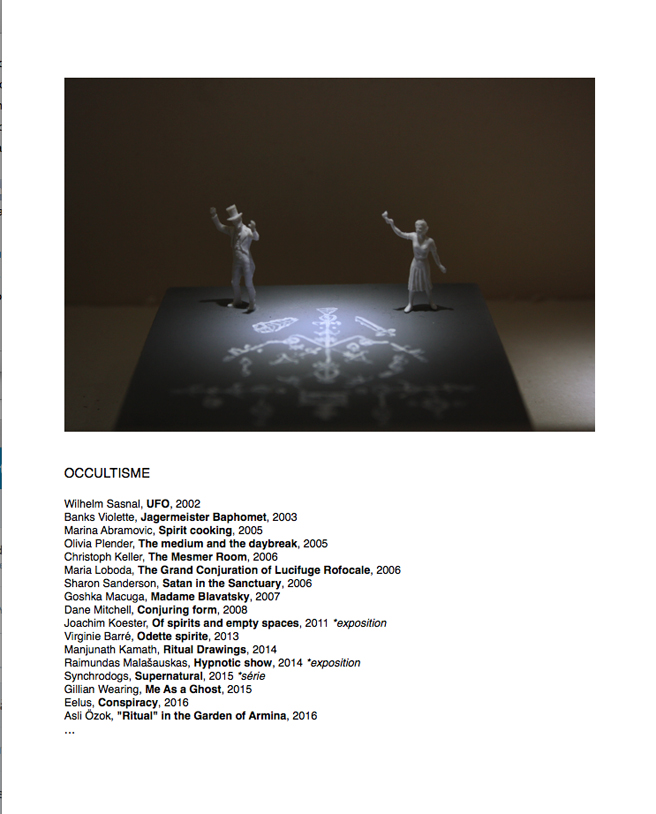 OCCULTISME

Wilhelm Sasnal, UFO, 2002
Banks Violette, Jagermeister Baphomet, 2003
Marina Abramovic, Spirit cooking, 2005
Olivia Plender, The medium and the daybreak, 2005
Christoph Keller, The Mesmer Room, 2006
Maria Loboda, The Grand Conjuration of Lucifuge Rofocale, 2006
Sharon Sanderson, Satan in the Sanctuary, 2006
Goshka Macuga, Madame Blavatsky, 2007
Dane Mitchell, Conjuring form, 2008
Joachim Koester, Of spirits and empty spaces, 2011 *exposition
Virginie Barré, Odette spirite, 2013
Manjunath Kamath, Ritual Drawings, 2014
Raimundas Malašauskas, Hypnotic show, 2014 *exposition
Synchrodogs, Supernatural, 2015 *série
Gillian Wearing, Me As a Ghost, 2015
Eelus, Conspiracy, 2016
Asli Özok, "Ritual" in the Garden of Armina, 2016
...